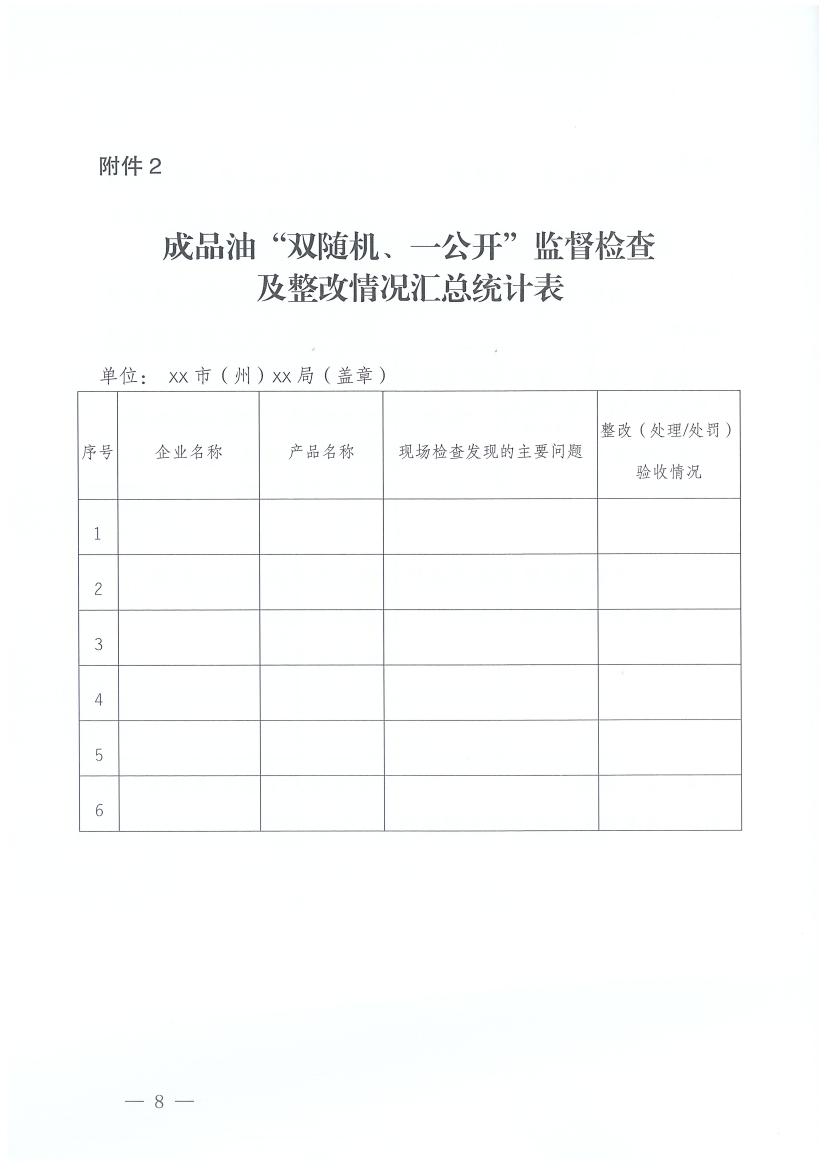 附件2

成品油“双随机、一公开”监督检查及整改情况汇总统计表

单位：xx市（州）xx局（盖章）

| 序号 | 企业名称 | 产品名称 | 现场检查发现的主要问题 | 整改（处理/处罚）验收情况 |
|---|---|---|---|---|
| 1 | | | | |
| 2 | | | | |
| 3 | | | | |
| 4 | | | | |
| 5 | | | | |
| 6 | | | | |

— 8 —